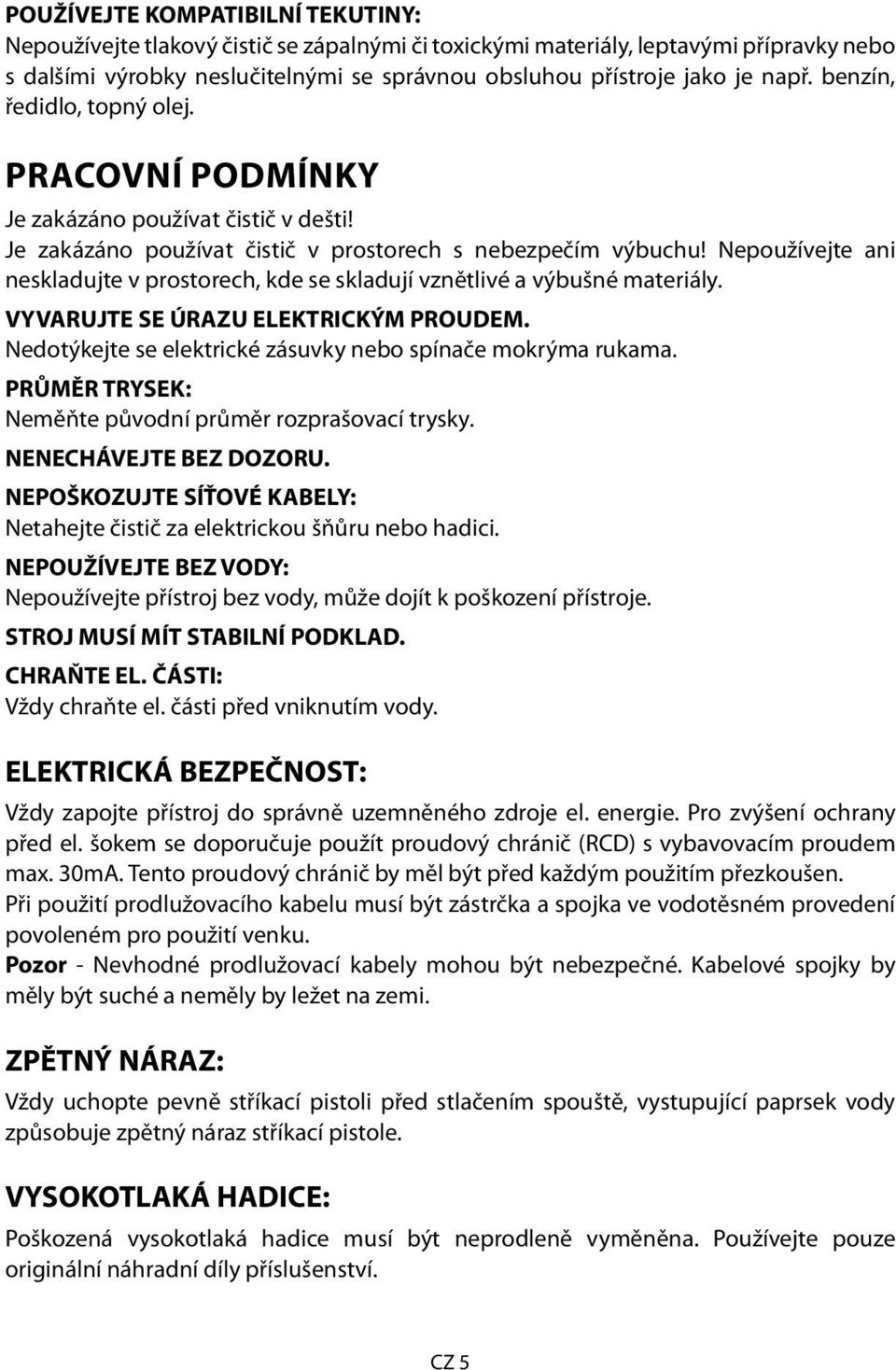 POUŽÍVEJTE KOMPATIBILNÍ TEKUTINY:
Nepoužívejte tlakový čistič se zápalnými či toxickými materiály, leptavými přípravky nebo s dalšími výrobky neslučitelnými se správnou obsluhou přístroje jako je např. benzín, ředidlo, topný olej.

PRACOVNÍ PODMÍNKY
Je zakázáno používat čistič v dešti!
Je zakázáno používat čistič v prostorech s nebezpečím výbuchu! Nepoužívejte ani neskladujte v prostorech, kde se skladují vznětlivé a výbušné materiály.

VYVARUJTE SE ÚRAZU ELEKTRICKÝM PROUDEM.
Nedotýkejte se elektrické zásuvky nebo spínače mokrýma rukama.

PRŮMĚR TRYSEK:
Neměňte původní průměr rozprašovací trysky.

NENECHÁVEJTE BEZ DOZORU.

NEPOŠKOZUJTE SÍŤOVÉ KABELY:
Netahejte čistič za elektrickou šňůru nebo hadici.

NEPOUŽÍVEJTE BEZ VODY:
Nepoužívejte přístroj bez vody, může dojít k poškození přístroje.

STROJ MUSÍ MÍT STABILNÍ PODKLAD.

CHRAŇTE EL. ČÁSTI:
Vždy chraňte el. části před vniknutím vody.

ELEKTRICKÁ BEZPEČNOST:
Vždy zapojte přístroj do správně uzemněného zdroje el. energie. Pro zvýšení ochrany před el. šokem se doporučuje použít proudový chránič (RCD) s vybavovacím proudem max. 30mA. Tento proudový chránič by měl být před každým použitím přezkoušen.
Při použití prodlužovacího kabelu musí být zástrčka a spojka ve vodotěsném provedení povoleném pro použití venku.
Pozor - Nevhodné prodlužovací kabely mohou být nebezpečné. Kabelové spojky by měly být suché a neměly by ležet na zemi.

ZPĚTNÝ NÁRAZ:
Vždy uchopte pevně stříkací pistoli před stlačením spouště, vystupující paprsek vody způsobuje zpětný náraz stříkací pistole.

VYSOKOTLAKÁ HADICE:
Poškozená vysokotlaká hadice musí být neprodleně vyměněna. Používejte pouze originální náhradní díly příslušenství.

CZ 5